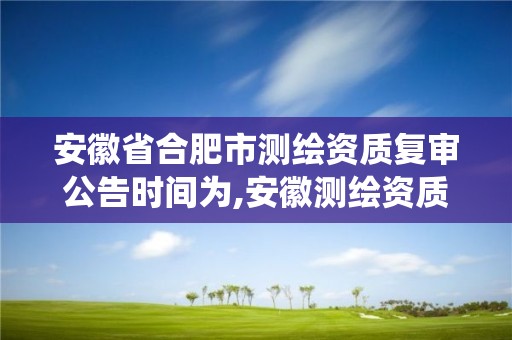 安徽省合肥市测绘资质复审公告时间为,安徽测绘资质